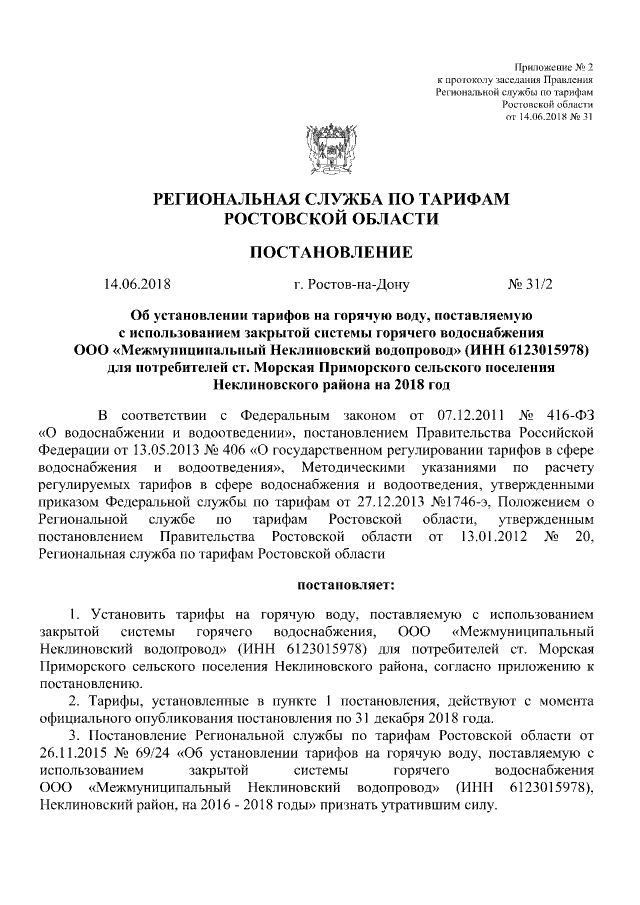 Приложение № 2
к протоколу заседания Правления
Региональной службы по тарифам
Ростовской области
от 14.06.2018 № 31

РЕГИОНАЛЬНАЯ СЛУЖБА ПО ТАРИФАМ
РОСТОВСКОЙ ОБЛАСТИ

ПОСТАНОВЛЕНИЕ

14.06.2018 г. Ростов-на-Дону № 31/2

Об установлении тарифов на горячую воду, поставляемую с использованием закрытой системы горячего водоснабжения ООО «Межмуниципальный Неклиновский водопровод» (ИНН 6123015978) для потребителей ст. Морская Приморского сельского поселения Неклиновского района на 2018 год

В соответствии с Федеральным законом от 07.12.2011 № 416-ФЗ «О водоснабжении и водоотведении», постановлением Правительства Российской Федерации от 13.05.2013 № 406 «О государственном регулировании тарифов в сфере водоснабжения и водоотведения», Методическими указаниями по расчету регулируемых тарифов в сфере водоснабжения и водоотведения, утвержденными приказом Федеральной службы по тарифам от 27.12.2013 №1746-э, Положением о Региональной службе по тарифам Ростовской области, утвержденным постановлением Правительства Ростовской области от 13.01.2012 № 20, Региональная служба по тарифам Ростовской области

постановляет:

1. Установить тарифы на горячую воду, поставляемую с использованием закрытой системы горячего водоснабжения, ООО «Межмуниципальный Неклиновский водопровод» (ИНН 6123015978) для потребителей ст. Морская Приморского сельского поселения Неклиновского района, согласно приложению к постановлению.
2. Тарифы, установленные в пункте 1 постановления, действуют с момента официального опубликования постановления по 31 декабря 2018 года.
3. Постановление Региональной службы по тарифам Ростовской области от 26.11.2015 № 69/24 «Об установлении тарифов на горячую воду, поставляемую с использованием закрытой системы горячего водоснабжения ООО «Межмуниципальный Неклиновский водопровод» (ИНН 6123015978), Неклиновский район, на 2016 - 2018 годы» признать утратившим силу.